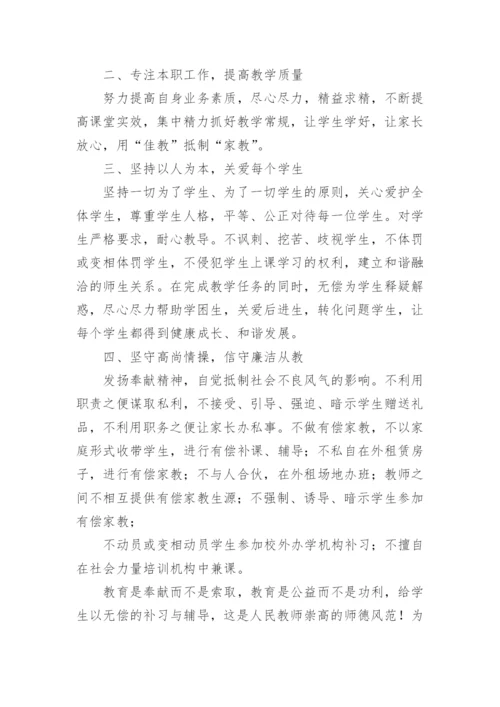 二、专注本职工作，提高教学质量

努力提高自身业务素质，尽心尽力，精益求精，不断提高课堂实效，集中精力抓好教学常规，让学生学好，让家长放心，用“佳教”抵制“家教”。

三、坚持以人为本，关爱每个学生

坚持一切为了学生、为了一切学生的原则，关心爱护全体学生，尊重学生人格，平等、公正对待每一位学生。对学生严格要求，耐心教导。不讽刺、挖苦、歧视学生，不体罚或变相体罚学生，不侵犯学生上课学习的权利，建立和谐融洽的师生关系。在完成教学任务的同时，无偿为学生释疑解惑，尽心尽力帮助学困生，关爱后进生，转化问题学生，让每个学生都得到健康成长、和谐发展。

四、坚守高尚情操，信守廉洁从教

发扬奉献精神，自觉抵制社会不良风气的影响。不利用职责之便谋取私利，不接受、引导、强迫、暗示学生赠送礼品，不利用职务之便让家长办私事。不做有偿家教，不以家庭形式收带学生，进行有偿补课、辅导；不私自在外租赁房子，进行有偿家教；不与人合伙，在外租场地办班；教师之间不相互提供有偿家教生源；不强制、诱导、暗示学生参加有偿家教；

不动员或变相动员学生参加校外办学机构补习；不擅自在社会力量培训机构中兼课。

教育是奉献而不是索取，教育是公益而不是功利，给学生以无偿的补习与辅导，这是人民教师崇高的师德风范！为